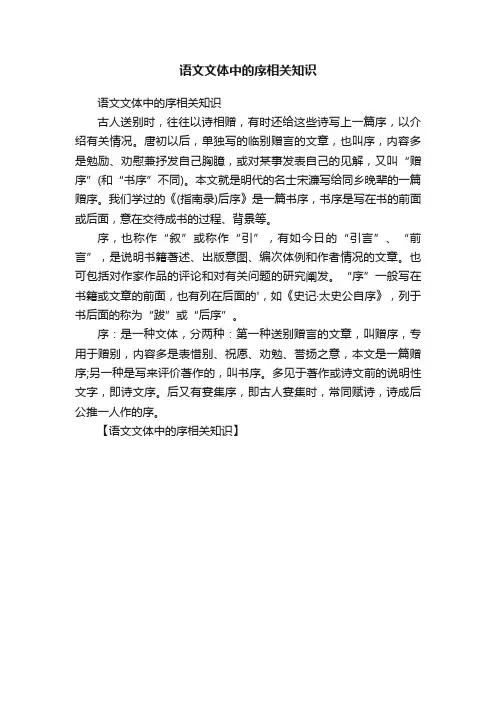 语文文体中的序相关知识

语文文体中的序相关知识

古人送别时，往往以诗相赠，有时还给这些诗写上一篇序，以介绍有关情况。唐初以后，单独写的临别赠言的文章，也叫序，内容多是勉励、劝慰兼抒发自己胸臆，或对某事发表自己的见解，又叫“赠序”(和“书序”不同)。本文就是明代的名士宋濂写给同乡晚辈的一篇赠序。我们学过的《(指南录)后序》是一篇书序，书序是写在书的前面或后面，意在交待成书的过程、背景等。

序，也称作“叙”或称作“引”，有如今日的“引言”、“前言”，是说明书籍著述、出版意图、编次体例和作者情况的文章。也可包括对作家作品的评论和对有关问题的研究阐发。“序”一般写在书籍或文章的前面，也有列在后面的'，如《史记·太史公自序》，列于书后面的称为“跋”或“后序”。

序：是一种文体，分两种：第一种送别赠言的文章，叫赠序，专用于赠别，内容多是表惜别、祝愿、劝勉、誉扬之意，本文是一篇赠序;另一种是写来评价著作的，叫书序。多见于著作或诗文前的说明性文字，即诗文序。后又有宴集序，即古人宴集时，常同赋诗，诗成后公推一人作的序。

【语文文体中的序相关知识】